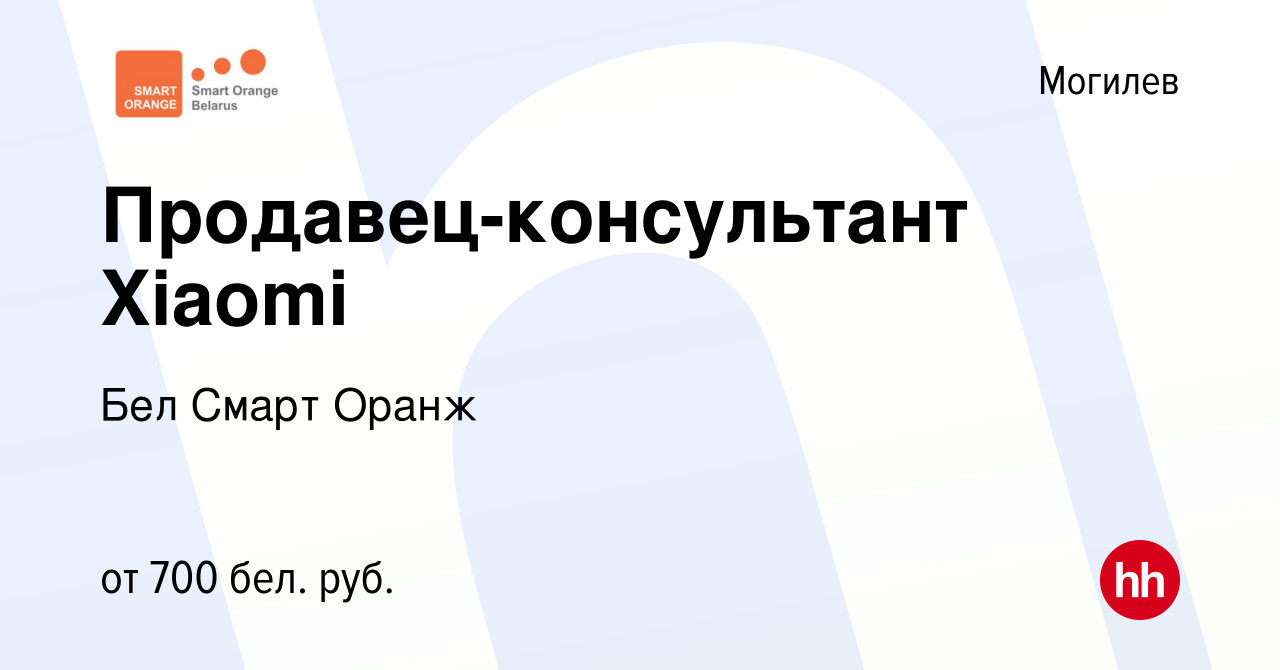 SMART ORANGE
Smart Orange Belarus

Могилев

Продавец-консультант Xiaomi

Бел Смарт Оранж

от 700 бел. руб.

hh